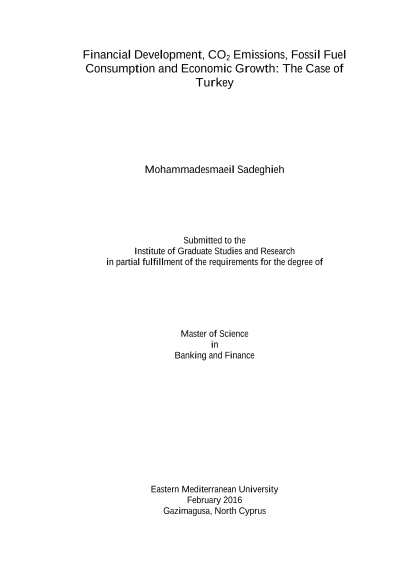 Financial Development, $CO_2$ Emissions, Fossil Fuel Consumption and Economic Growth: The Case of Turkey

Mohammadesmaeil Sadeghieh

Submitted to the
Institute of Graduate Studies and Research
in partial fulfillment of the requirements for the degree of

Master of Science
in
Banking and Finance

Eastern Mediterranean University
February 2016
Gazimagusa, North Cyprus